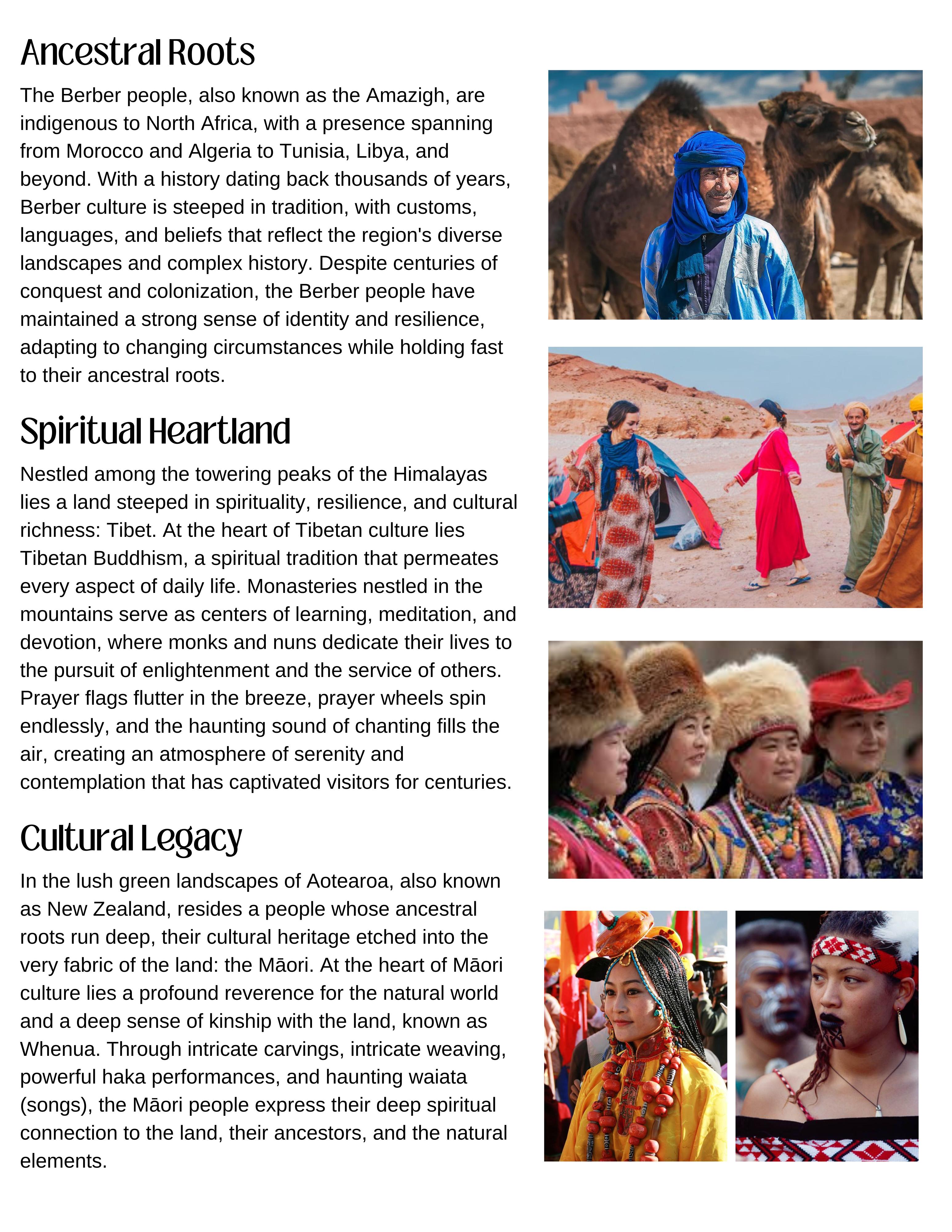 Ancestral Roots

The Berber people, also known as the Amazigh, are indigenous to North Africa, with a presence spanning from Morocco and Algeria to Tunisia, Libya, and beyond. With a history dating back thousands of years, Berber culture is steeped in tradition, with customs, languages, and beliefs that reflect the region's diverse landscapes and complex history. Despite centuries of conquest and colonization, the Berber people have maintained a strong sense of identity and resilience, adapting to changing circumstances while holding fast to their ancestral roots.

Spiritual Heartland

Nestled among the towering peaks of the Himalayas lies a land steeped in spirituality, resilience, and cultural richness: Tibet. At the heart of Tibetan culture lies Tibetan Buddhism, a spiritual tradition that permeates every aspect of daily life. Monasteries nestled in the mountains serve as centers of learning, meditation, and devotion, where monks and nuns dedicate their lives to the pursuit of enlightenment and the service of others. Prayer flags flutter in the breeze, prayer wheels spin endlessly, and the haunting sound of chanting fills the air, creating an atmosphere of serenity and contemplation that has captivated visitors for centuries.

Cultural Legacy

In the lush green landscapes of Aotearoa, also known as New Zealand, resides a people whose ancestral roots run deep, their cultural heritage etched into the very fabric of the land: the Māori. At the heart of Māori culture lies a profound reverence for the natural world and a deep sense of kinship with the land, known as Whenua. Through intricate carvings, intricate weaving, powerful haka performances, and haunting waiata (songs), the Māori people express their deep spiritual connection to the land, their ancestors, and the natural elements.